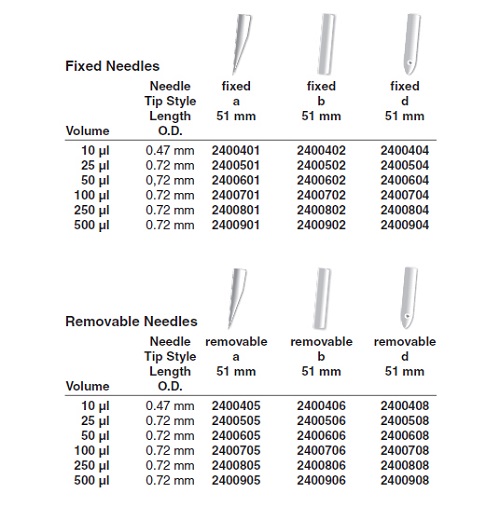 Fixed Needles

| Volume | Needle Tip Style Length O.D. | fixed a 51 mm | fixed b 51 mm | fixed d 51 mm |
|---|---|---|---|---|
| 10 µl | 0.47 mm | 2400401 | 2400402 | 2400404 |
| 25 µl | 0.72 mm | 2400501 | 2400502 | 2400504 |
| 50 µl | 0,72 mm | 2400601 | 2400602 | 2400604 |
| 100 µl | 0.72 mm | 2400701 | 2400702 | 2400704 |
| 250 µl | 0.72 mm | 2400801 | 2400802 | 2400804 |
| 500 µl | 0.72 mm | 2400901 | 2400902 | 2400904 |

Removable Needles

| Volume | Needle Tip Style Length O.D. | removable a 51 mm | removable b 51 mm | removable d 51 mm |
|---|---|---|---|---|
| 10 µl | 0.47 mm | 2400405 | 2400406 | 2400408 |
| 25 µl | 0.72 mm | 2400505 | 2400506 | 2400508 |
| 50 µl | 0.72 mm | 2400605 | 2400606 | 2400608 |
| 100 µl | 0.72 mm | 2400705 | 2400706 | 2400708 |
| 250 µl | 0.72 mm | 2400805 | 2400806 | 2400808 |
| 500 µl | 0.72 mm | 2400905 | 2400906 | 2400908 |